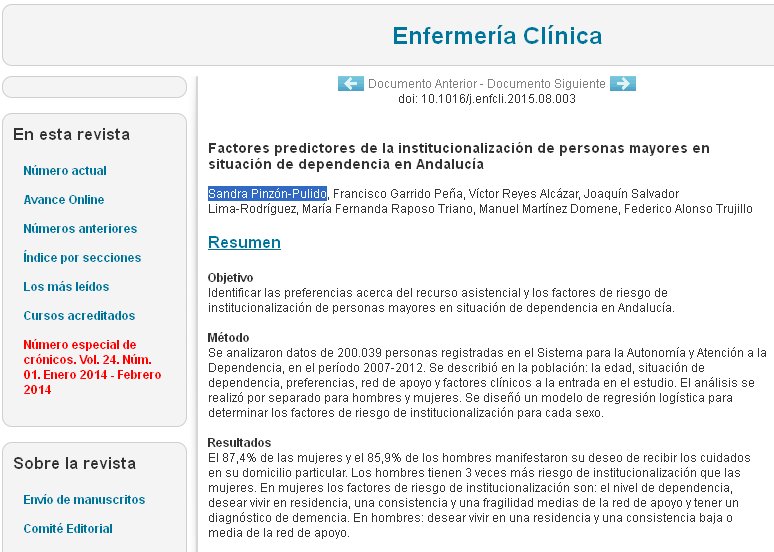 Enfermería Clínica

En esta revista

Número actual

Avance Online

Números anteriores

Índice por secciones

Los más leídos

Cursos acreditados

Número especial de crónicos. Vol. 24. Núm. 01. Enero 2014 - Febrero 2014

Sobre la revista

Envío de manuscritos

Comité Editorial

Documento Anterior - Documento Siguiente
doi: 10.1016/j.enfcli.2015.08.003

Factores predictores de la institucionalización de personas mayores en situación de dependencia en Andalucía

Sandra Pinzón-Pulido, Francisco Garrido Peña, Víctor Reyes Alcázar, Joaquín Salvador Lima-Rodríguez, María Fernanda Raposo Triano, Manuel Martínez Domene, Federico Alonso Trujillo

Resumen

Objetivo
Identificar las preferencias acerca del recurso asistencial y los factores de riesgo de institucionalización de personas mayores en situación de dependencia en Andalucía.

Método
Se analizaron datos de 200.039 personas registradas en el Sistema para la Autonomía y Atención a la Dependencia, en el período 2007-2012. Se describió en la población: la edad, situación de dependencia, preferencias, red de apoyo y factores clínicos a la entrada en el estudio. El análisis se realizó por separado para hombres y mujeres. Se diseñó un modelo de regresión logística para determinar los factores de riesgo de institucionalización para cada sexo.

Resultados
El 87,4% de las mujeres y el 85,9% de los hombres manifestaron su deseo de recibir los cuidados en su domicilio particular. Los hombres tienen 3 veces más riesgo de institucionalización que las mujeres. En mujeres los factores de riesgo de institucionalización son: el nivel de dependencia, desear vivir en residencia, una consistencia y una fragilidad medias de la red de apoyo y tener un diagnóstico de demencia. En hombres: desear vivir en una residencia y una consistencia baja o media de la red de apoyo.